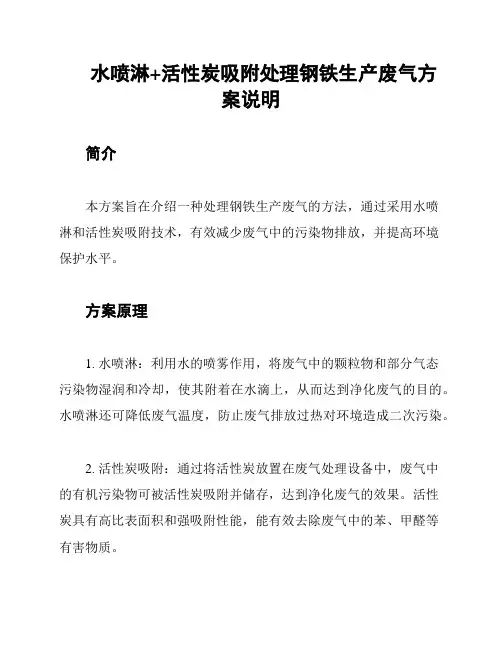 水喷淋+活性炭吸附处理钢铁生产废气方案说明

简介

本方案旨在介绍一种处理钢铁生产废气的方法，通过采用水喷淋和活性炭吸附技术，有效减少废气中的污染物排放，并提高环境保护水平。

方案原理

1. 水喷淋：利用水的喷雾作用，将废气中的颗粒物和部分气态污染物湿润和冷却，使其附着在水滴上，从而达到净化废气的目的。水喷淋还可降低废气温度，防止废气排放过热对环境造成二次污染。

2. 活性炭吸附：通过将活性炭放置在废气处理设备中，废气中的有机污染物可被活性炭吸附并储存，达到净化废气的效果。活性炭具有高比表面积和强吸附性能，能有效去除废气中的苯、甲醛等有害物质。